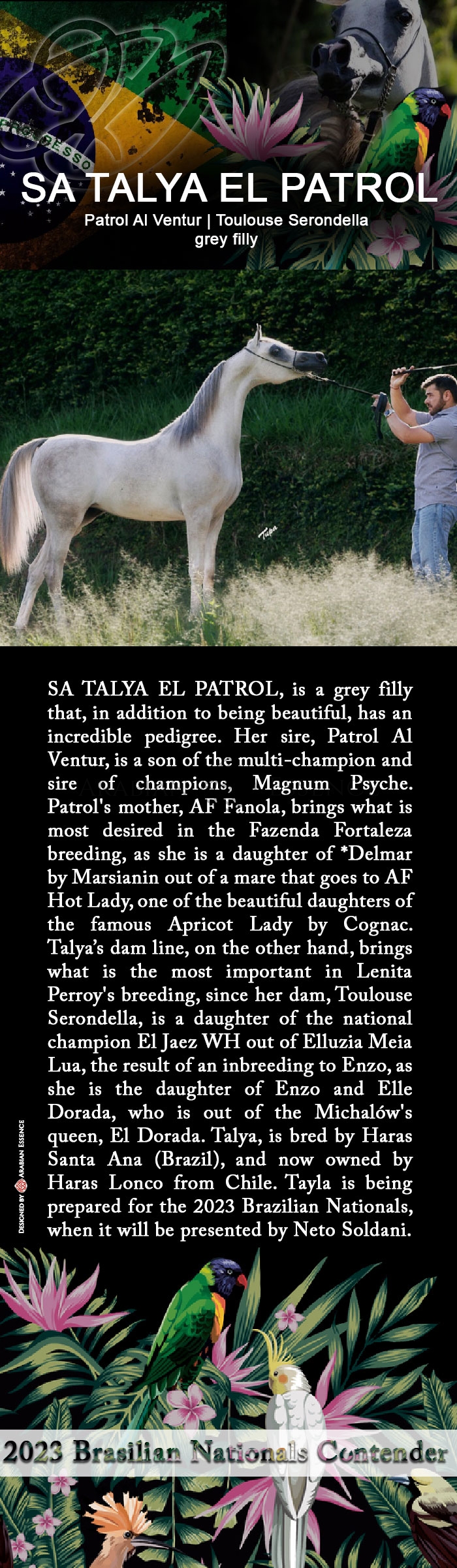 PROGRESSO

SA TALYA EL PATROL

Patrol Al Ventur | Toulouse Serondella
grey filly

Talya

SA TALYA EL PATROL, is a grey filly that, in addition to being beautiful, has an incredible pedigree. Her sire, Patrol Al Ventur, is a son of the multi-champion and sire of champions, Magnum Psyche. Patrol's mother, AF Fanola, brings what is most desired in the Fazenda Fortaleza breeding, as she is a daughter of *Delmar by Marsianin out of a mare that goes to AF Hot Lady, one of the beautiful daughters of the famous Apricot Lady by Cognac. Talya's dam line, on the other hand, brings what is the most important in Lenita Perroy's breeding, since her dam, Toulouse Serondella, is a daughter of the national champion El Jaez WH out of Elluzia Meia Lua, the result of an inbreeding to Enzo, as she is the daughter of Enzo and Elle Dorada, who is out of the Michalów's queen, El Dorada. Talya, is bred by Haras Santa Ana (Brazil), and now owned by Haras Lonco from Chile. Tayla is being prepared for the 2023 Brazilian Nationals, when it will be presented by Neto Soldani.

DESIGNED BY ARABIAN ESSENCE

2023 Brasilian Nationals Contender